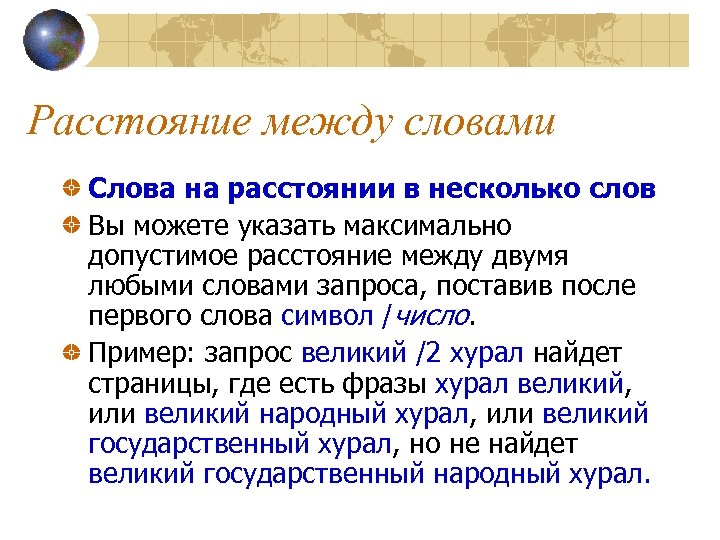 Расстояние между словами

Слова на расстоянии в несколько слов

Вы можете указать максимально допустимое расстояние между двумя любыми словами запроса, поставив после первого слова символ /число.

Пример: запрос великий /2 хурал найдет страницы, где есть фразы хурал великий, или великий народный хурал, или великий государственный хурал, но не найдет великий государственный народный хурал.